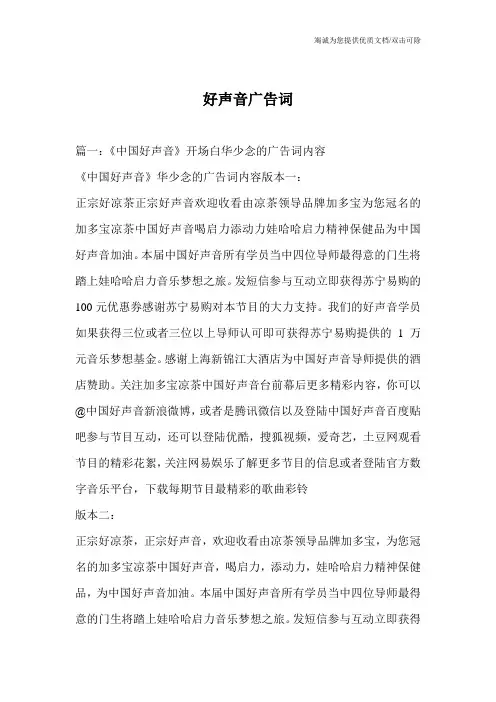 海诚为您提供优质文档/双击可除

好声音广告词

篇一：《中国好声音》开场白华少念的广告词内容

《中国好声音》华少念的广告词内容版本一：

正宗好凉茶正宗好声音欢迎收看由凉茶领导品牌加多宝为您冠名的加多宝凉茶中国好声音喝启力添动力娃哈哈启力精神保健品为中国好声音加油。本届中国好声音所有学员当中四位导师最得意的门生将踏上娃哈哈启力音乐梦想之旅。发短信参与互动立即获得苏宁易购的100元优惠券感谢苏宁易购对本节目的大力支持。我们的好声音学员如果获得三位或者三位以上导师认可即可获得苏宁易购提供的 1 万元音乐梦想基金。感谢上海新锦江大酒店为中国好声音导师提供的酒店赞助。关注加多宝凉茶中国好声音台前幕后更多精彩内容，你可以@中国好声音新浪微博，或者是腾讯微信以及登陆中国好声音百度贴吧参与节目互动，还可以登陆优酷，搜狐视频，爱奇艺，土豆网观看节目的精彩花絮，关注网易娱乐了解更多节目的信息或者登陆官方数字音乐平台，下载每期节目最精彩的歌曲彩铃

版本二：

正宗好凉茶，正宗好声音，欢迎收看由凉茶领导品牌加多宝，为您冠名的加多宝凉茶中国好声音，喝启力，添动力，娃哈哈启力精神保健品，为中国好声音加油。本届中国好声音所有学员当中四位导师最得意的门生将踏上娃哈哈启力音乐梦想之旅。发短信参与互动立即获得